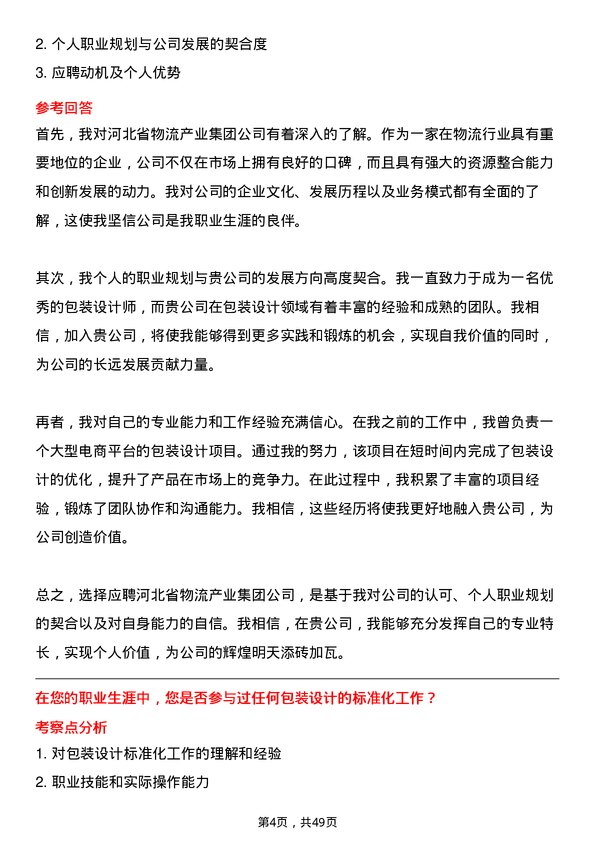 2. 个人职业规划与公司发展的契合度
3. 应聘动机及个人优势

参考回答
首先，我对河北省物流产业集团公司有着深入的了解。作为一家在物流行业具有重要地位的企业，公司不仅在市场上拥有良好的口碑，而且具有强大的资源整合能力和创新发展的动力。我对公司的企业文化、发展历程以及业务模式都有全面的了解，这使我坚信公司是我职业生涯的良伴。

其次，我个人的职业规划与贵公司的发展方向高度契合。我一直致力于成为一名优秀的包装设计师，而贵公司在包装设计领域有着丰富的经验和成熟的团队。我相信，加入贵公司，将使我能够得到更多实践和锻炼的机会，实现自我价值的同时，为公司的长远发展贡献力量。

再者，我对自己的专业能力和工作经验充满信心。在我之前的工作中，我曾负责一个大型电商平台的包装设计项目。通过我的努力，该项目在短时间内完成了包装设计的优化，提升了产品在市场上的竞争力。在此过程中，我积累了丰富的项目经验，锻炼了团队协作和沟通能力。我相信，这些经历将使我更好地融入贵公司，为公司创造价值。

总之，选择应聘河北省物流产业集团公司，是基于我对公司的认可、个人职业规划的契合以及对自身能力的自信。我相信，在贵公司，我能够充分发挥自己的专业特长，实现个人价值，为公司的辉煌明天添砖加瓦。

在您的职业生涯中，您是否参与过任何包装设计的标准化工作？
考察点分析
1. 对包装设计标准化工作的理解和经验
2. 职业技能和实际操作能力

第4页，共49页